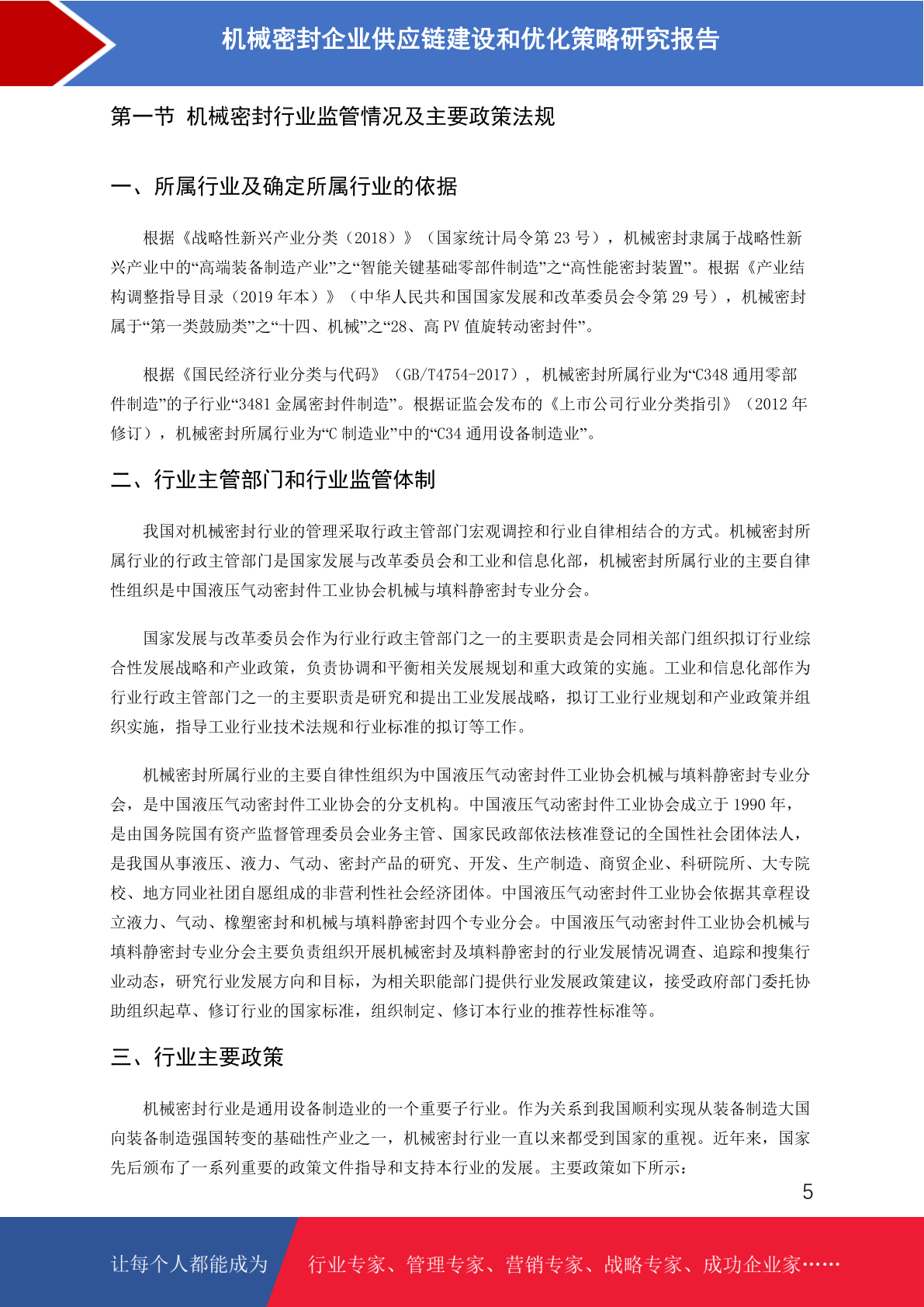 机械密封企业供应链建设和优化策略研究报告

第一节 机械密封行业监管情况及主要政策法规

一、所属行业及确定所属行业的依据

根据《战略性新兴产业分类（2018）》（国家统计局令第 23 号），机械密封隶属于战略性新兴产业中的“高端装备制造产业”之“智能关键基础零部件制造”之“高性能密封装置”。根据《产业结构调整指导目录（2019 年本）》（中华人民共和国国家发展和改革委员会令第 29 号），机械密封属于“第一类鼓励类”之“十四、机械”之“28、高 PV 值旋转动密封件”。

根据《国民经济行业分类与代码》（GB/T4754-2017），机械密封所属行业为“C348 通用零部件制造”的子行业“3481 金属密封件制造”。根据证监会发布的《上市公司行业分类指引》（2012 年修订），机械密封所属行业为“C 制造业”中的“C34 通用设备制造业”。

二、行业主管部门和行业监管体制

我国对机械密封行业的管理采取行政主管部门宏观调控和行业自律相结合的方式。机械密封所属行业的行政主管部门是国家发展与改革委员会和工业和信息化部，机械密封所属行业的主要自律性组织是中国液压气动密封件工业协会机械与填料静密封专业分会。

国家发展与改革委员会作为行业行政主管部门之一的主要职责是会同相关部门组织拟订行业综合性发展战略和产业政策，负责协调和平衡相关发展规划和重大政策的实施。工业和信息化部作为行业行政主管部门之一的主要职责是研究和提出工业发展战略，拟订工业行业规划和产业政策并组织实施，指导工业行业技术法规和行业标准的拟订等工作。

机械密封所属行业的主要自律性组织为中国液压气动密封件工业协会机械与填料静密封专业分会，是中国液压气动密封件工业协会的分支机构。中国液压气动密封件工业协会成立于 1990 年，是由国务院国有资产监督管理委员会业务主管、国家民政部依法核准登记的全国性社会团体法人，是我国从事液压、液力、气动、密封产品的研究、开发、生产制造、商贸企业、科研院所、大专院校、地方同业社团自愿组成的非营利性社会经济团体。中国液压气动密封件工业协会依据其章程设立液力、气动、橡塑密封和机械与填料静密封四个专业分会。中国液压气动密封件工业协会机械与填料静密封专业分会主要负责组织开展机械密封及填料静密封的行业发展情况调查、追踪和搜集行业动态，研究行业发展方向和目标，为相关职能部门提供行业发展政策建议，接受政府部门委托协助组织起草、修订行业的国家标准，组织制定、修订本行业的推荐性标准等。

三、行业主要政策

机械密封行业是通用设备制造业的一个重要子行业。作为关系到我国顺利实现从装备制造大国向装备制造强国转变的基础性产业之一，机械密封行业一直以来都受到国家的重视。近年来，国家先后颁布了一系列重要的政策文件指导和支持本行业的发展。主要政策如下所示：

5

让每个人都能成为 行业专家、管理专家、营销专家、战略专家、成功企业家……